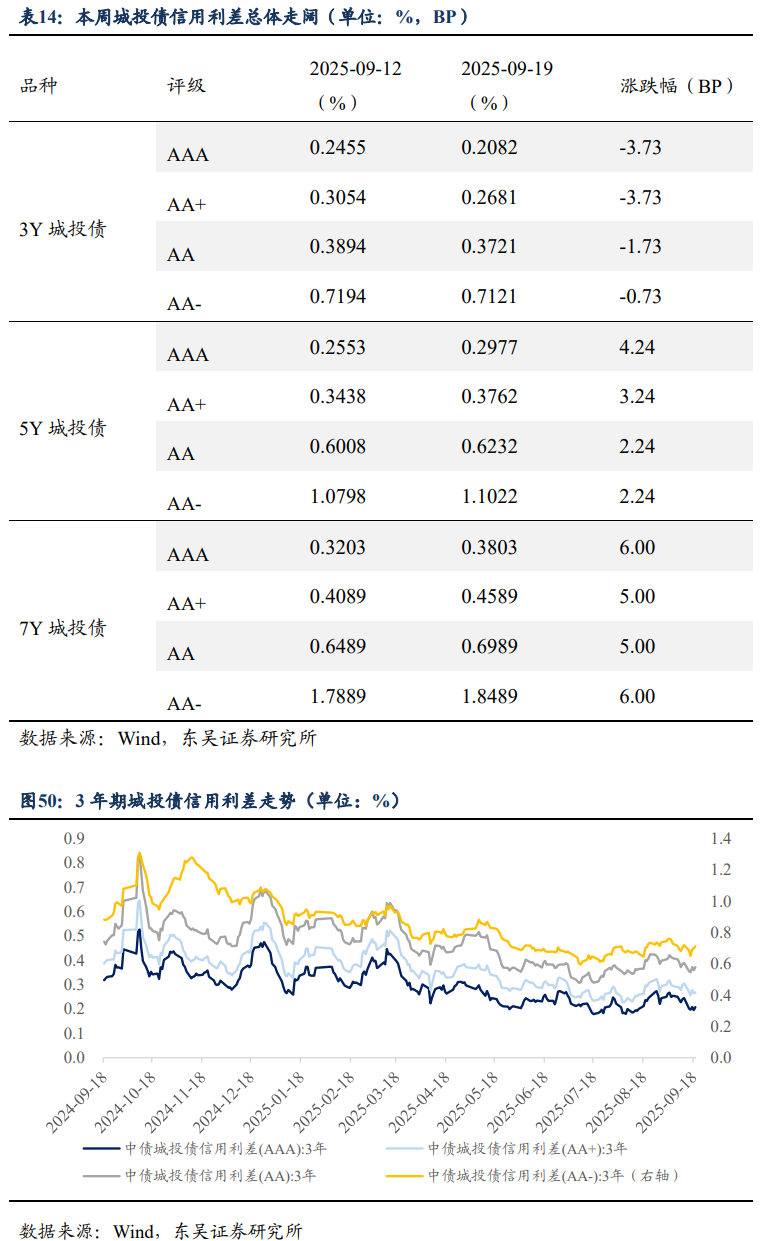 表14：本周城投债信用利差总体走阔（单位：%，BP）

| 品种 | 评级 | 2025-09-12（%） | 2025-09-19（%） | 涨跌幅（BP） |
|---|---|---|---|---|
| 3Y 城投债 | AAA | 0.2455 | 0.2082 | -3.73 |
| | AA+ | 0.3054 | 0.2681 | -3.73 |
| | AA | 0.3894 | 0.3721 | -1.73 |
| | AA- | 0.7194 | 0.7121 | -0.73 |
| 5Y 城投债 | AAA | 0.2553 | 0.2977 | 4.24 |
| | AA+ | 0.3438 | 0.3762 | 3.24 |
| | AA | 0.6008 | 0.6232 | 2.24 |
| | AA- | 1.0798 | 1.1022 | 2.24 |
| 7Y 城投债 | AAA | 0.3203 | 0.3803 | 6.00 |
| | AA+ | 0.4089 | 0.4589 | 5.00 |
| | AA | 0.6489 | 0.6989 | 5.00 |
| | AA- | 1.7889 | 1.8489 | 6.00 |

数据来源：Wind，东吴证券研究所

图50：3 年期城投债信用利差走势（单位：%）

0.9 0.8 0.7 0.6 0.5 0.4 0.3 0.2 0.1 0.0

1.4 1.2 1.0 0.8 0.6 0.4 0.2 0.0

2024-09-18 2024-10-18 2024-11-18 2024-12-18 2025-01-18 2025-02-18 2025-03-18 2025-04-18 2025-05-18 2025-06-18 2025-07-18 2025-08-18 2025-09-18

中债城投债信用利差(AAA):3年
中债城投债信用利差(AA+):3年
中债城投债信用利差(AA):3年
中债城投债信用利差(AA-):3年（右轴）

数据来源：Wind，东吴证券研究所